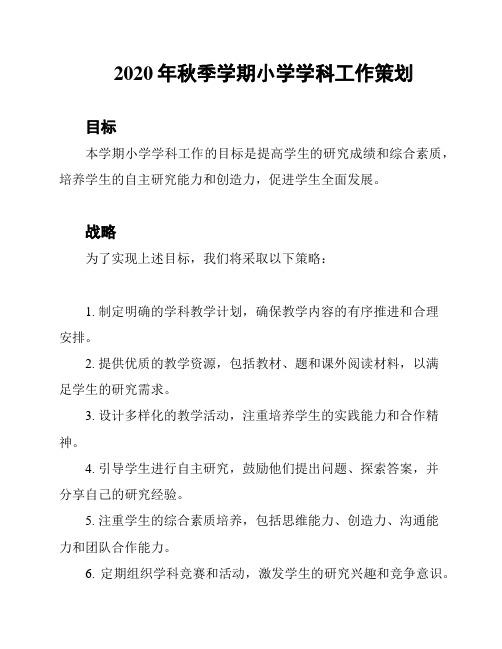 2020 年秋季学期小学学科工作策划

目标

本学期小学学科工作的目标是提高学生的研究成绩和综合素质，培养学生的自主研究能力和创造力，促进学生全面发展。

战略

为了实现上述目标，我们将采取以下策略：

1. 制定明确的学科教学计划，确保教学内容的有序推进和合理安排。

2. 提供优质的教学资源，包括教材、题和课外阅读材料，以满足学生的研究需求。

3. 设计多样化的教学活动，注重培养学生的实践能力和合作精神。

4. 引导学生进行自主研究，鼓励他们提出问题、探索答案，并分享自己的研究经验。

5. 注重学生的综合素质培养，包括思维能力、创造力、沟通能力和团队合作能力。

6. 定期组织学科竞赛和活动，激发学生的研究兴趣和竞争意识。